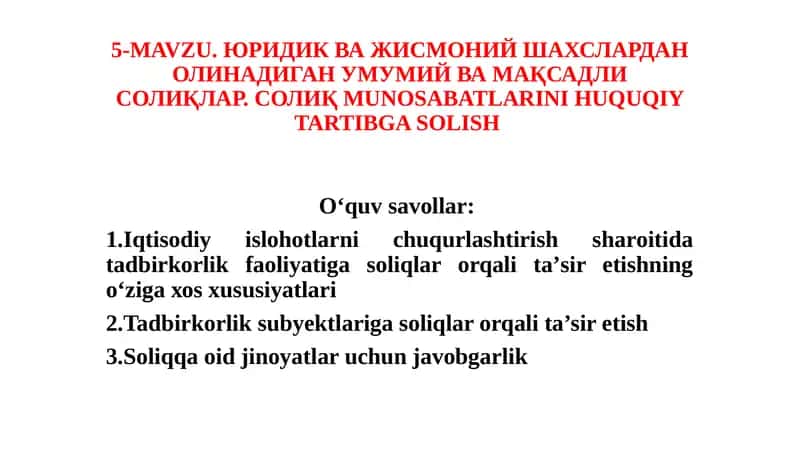 5-MAVZU. ЮРИДИК ВА ЖИСМОНИЙ ШАХСЛАРДАН ОЛИНАДИГАН УМУМИЙ ВА МАҚСАДЛИ СОЛИҚЛАР. СОЛИҚ MUNOSABATLARINI HUQUQIY TARTIBGA SOLISH

O‘quv savollar:

1.Iqtisodiy islohotlarni chuqurlashtirish sharoitida tadbirkorlik faoliyatiga soliqlar orqali ta’sir etishning o‘ziga xos xususiyatlari

2.Tadbirkorlik subyektlariga soliqlar orqali ta’sir etish

3.Soliqqa oid jinoyatlar uchun javobgarlik